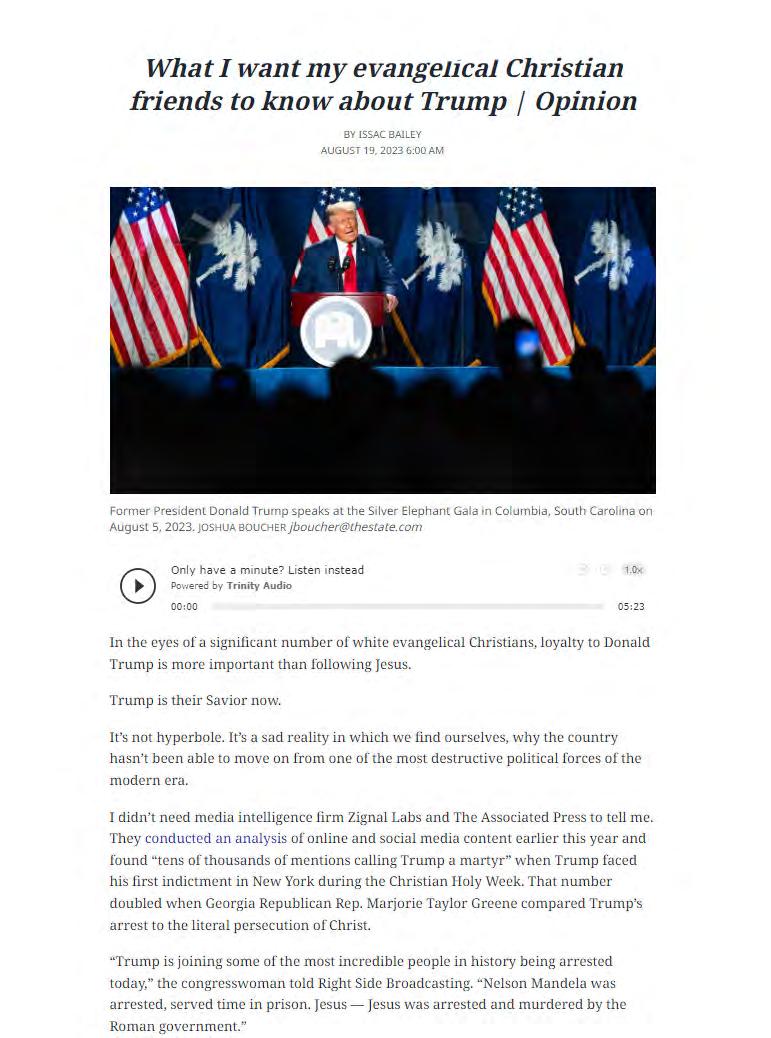 What I want my evangelical Christian friends to know about Trump | Opinion

BY ISSAC BAILEY
AUGUST 19, 2023 6:00 AM

Former President Donald Trump speaks at the Silver Elephant Gala in Columbia, South Carolina on August 5, 2023. JOSHUA BOUCHER jboucher@thestate.com

Only have a minute? Listen instead
Powered by Trinity Audio
1.0x
00:00
05:23

In the eyes of a significant number of white evangelical Christians, loyalty to Donald Trump is more important than following Jesus.

Trump is their Savior now.

It's not hyperbole. It's a sad reality in which we find ourselves, why the country hasn't been able to move on from one of the most destructive political forces of the modern era.

I didn't need media intelligence firm Zignal Labs and The Associated Press to tell me. They conducted an analysis of online and social media content earlier this year and found "tens of thousands of mentions calling Trump a martyr" when Trump faced his first indictment in New York during the Christian Holy Week. That number doubled when Georgia Republican Rep. Marjorie Taylor Greene compared Trump's arrest to the literal persecution of Christ.

"Trump is joining some of the most incredible people in history being arrested today," the congresswoman told Right Side Broadcasting. "Nelson Mandela was arrested, served time in prison. Jesus — Jesus was arrested and murdered by the Roman government."